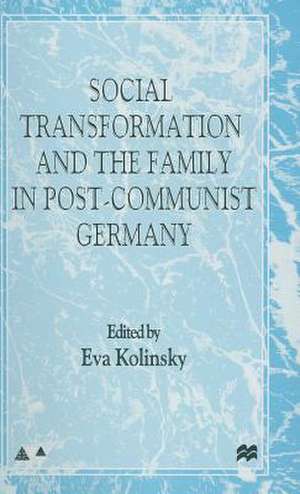 SOCIAL TRANSFORMATION AND THE FAMILY IN POST-COMMUNIST GERMANY

Edited by
Eva Kolinsky